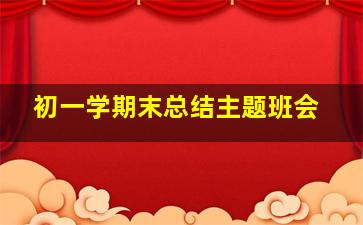 初一学期末总结主题班会